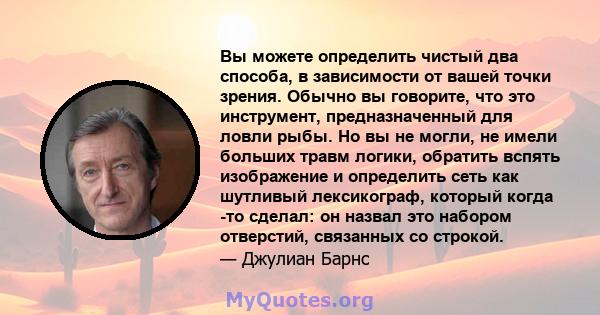 Вы можете определить чистый два способа, в зависимости от вашей точки зрения. Обычно вы говорите, что это инструмент, предназначенный для ловли рыбы. Но вы не могли, не имели больших травм логики, обратить вспять изображение и определить сеть как шутливый лексикограф, который когда -то сделал: он назвал это набором отверстий, связанных со строкой.
— Джулиан Барнс

MyQuotes.org